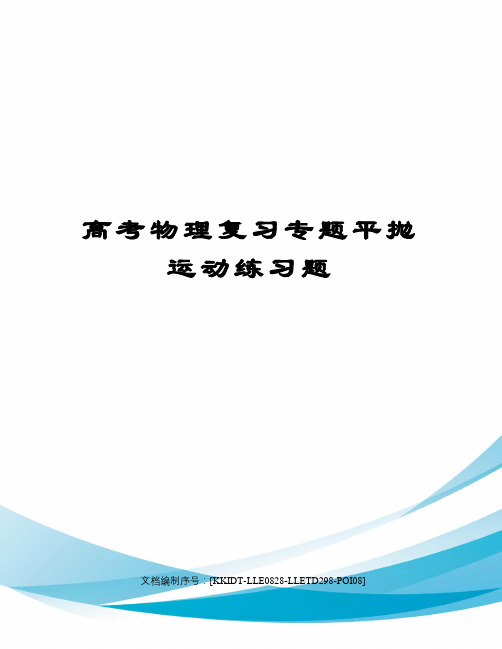 高考物理复习专题平抛运动练习题

文档编制序号：[KKIDT-LLE0828-LLETD298-POI08]